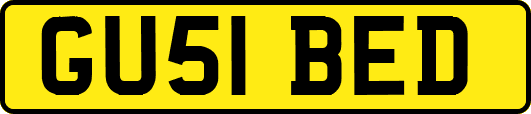 GU51 BED